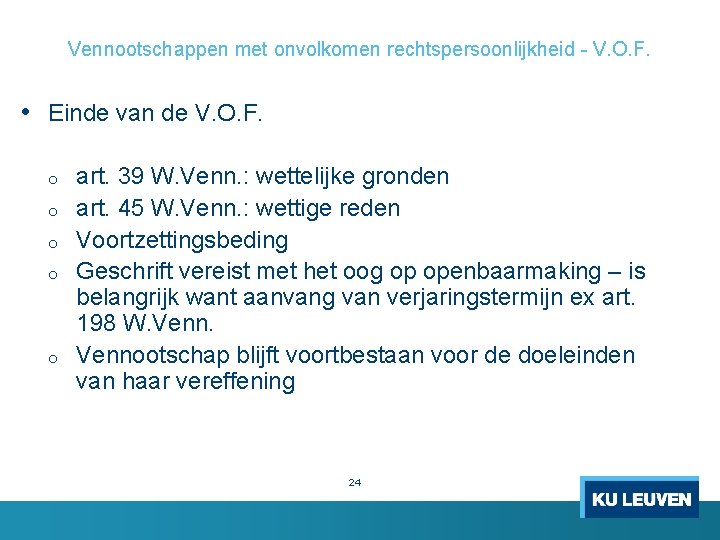 Vennootschappen met onvolkomen rechtspersoonlijkheid - V.O.F.

• Einde van de V.O.F.

o art. 39 W.Venn.: wettelijke gronden
o art. 45 W.Venn.: wettige reden
o Voortzettingsbeding
o Geschrift vereist met het oog op openbaarmaking – is belangrijk want aanvang van verjaringstermijn ex art. 198 W.Venn.
o Vennootschap blijft voortbestaan voor de doeleinden van haar vereffening

24

KU LEUVEN